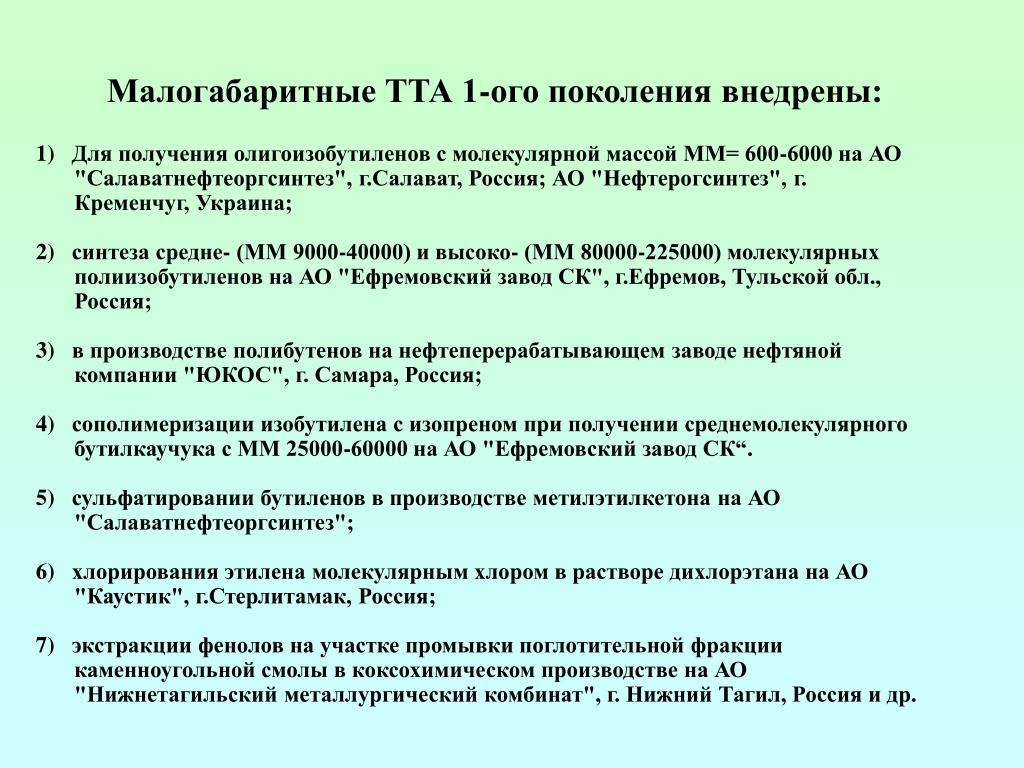 Малогабаритные ТТА 1-ого поколения внедрены:

1) Для получения олигоизобутиленов с молекулярной массой ММ= 600-6000 на АО "Салаватнефтеоргсинтез", г.Салават, Россия; АО "Нефтерогсинтез", г. Кременчуг, Украина;

2) синтеза средне- (ММ 9000-40000) и высоко- (ММ 80000-225000) молекулярных полиизобутиленов на АО "Ефремовский завод СК", г.Ефремов, Тульской обл., Россия;

3) в производстве полибутенов на нефтеперерабатывающем заводе нефтяной компании "ЮКОС", г. Самара, Россия;

4) сополимеризации изобутилена с изопреном при получении среднемолекулярного бутилкаучука с ММ 25000-60000 на АО "Ефремовский завод СК“.

5) сульфатировании бутиленов в производстве метилэтилкетона на АО "Салаватнефтеоргсинтез";

6) хлорирования этилена молекулярным хлором в растворе дихлорэтана на АО "Каустик", г.Стерлитамак, Россия;

7) экстракции фенолов на участке промывки поглотительной фракции каменноугольной смолы в коксохимическом производстве на АО "Нижнетагильский металлургический комбинат", г. Нижний Тагил, Россия и др.